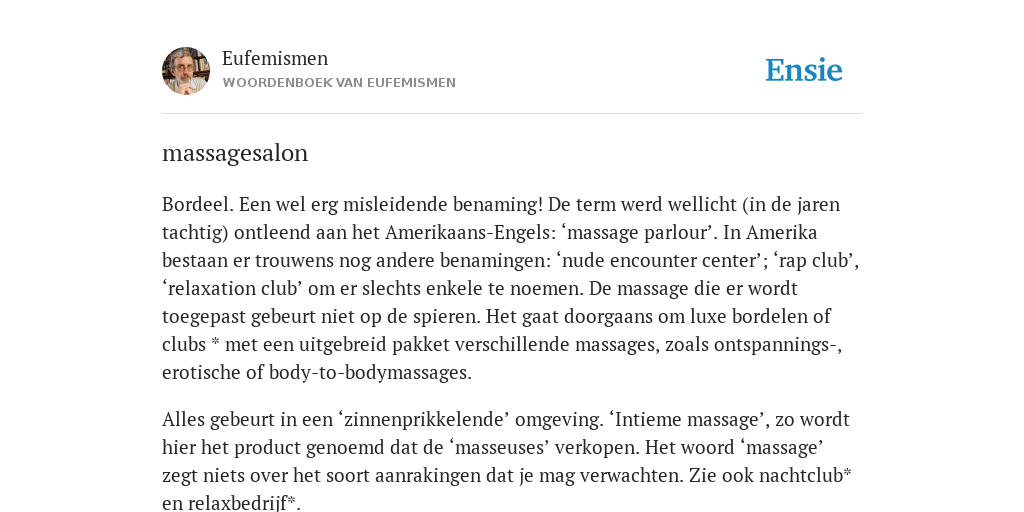 Eufemismen
WOORDENBOEK VAN EUFEMISMEN

Ensie

massagesalon

Bordeel. Een wel erg misleidende benaming! De term werd wellicht (in de jaren tachtig) ontleend aan het Amerikaans-Engels: ‘massage parlour’. In Amerika bestaan er trouwens nog andere benamingen: ‘nude encounter center’; ‘rap club’, ‘relaxation club’ om er slechts enkele te noemen. De massage die er wordt toegepast gebeurt niet op de spieren. Het gaat doorgaans om luxe bordelen of clubs * met een uitgebreid pakket verschillende massages, zoals ontspannings-, erotische of body-to-bodymassages.

Alles gebeurt in een ‘zinnenprikkelende’ omgeving. ‘Intieme massage’, zo wordt hier het product genoemd dat de ‘masseuses’ verkopen. Het woord ‘massage’ zegt niets over het soort aanrakingen dat je mag verwachten. Zie ook nachtclub* en relaxbedrijf*.